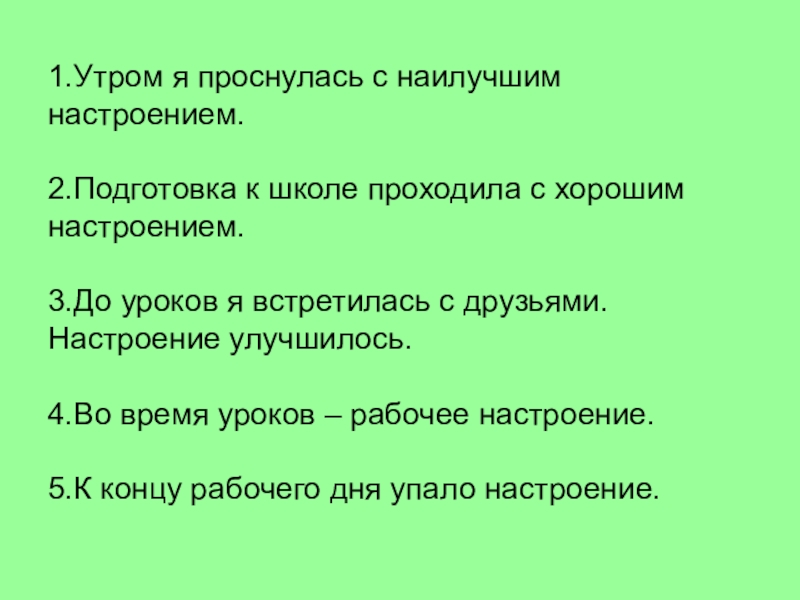 1.Утром я проснулась с наилучшим настроением.

2.Подготовка к школе проходила с хорошим настроением.

3.До уроков я встретилась с друзьями. Настроение улучшилось.

4.Во время уроков – рабочее настроение.

5.К концу рабочего дня упало настроение.